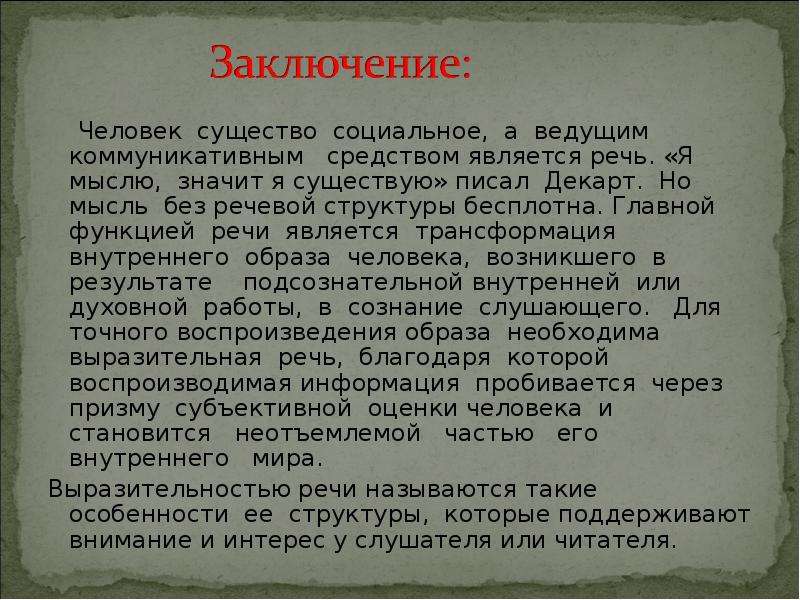 Заключение:

Человек существо социальное, а ведущим коммуникативным средством является речь. «Я мыслю, значит я существую» писал Декарт. Но мысль без речевой структуры бесплотна. Главной функцией речи является трансформация внутреннего образа человека, возникшего в результате подсознательной внутренней или духовной работы, в сознание слушающего. Для точного воспроизведения образа необходима выразительная речь, благодаря которой воспроизводимая информация пробивается через призму субъективной оценки человека и становится неотъемлемой частью его внутреннего мира.

Выразительностью речи называются такие особенности ее структуры, которые поддерживают внимание и интерес у слушателя или читателя.